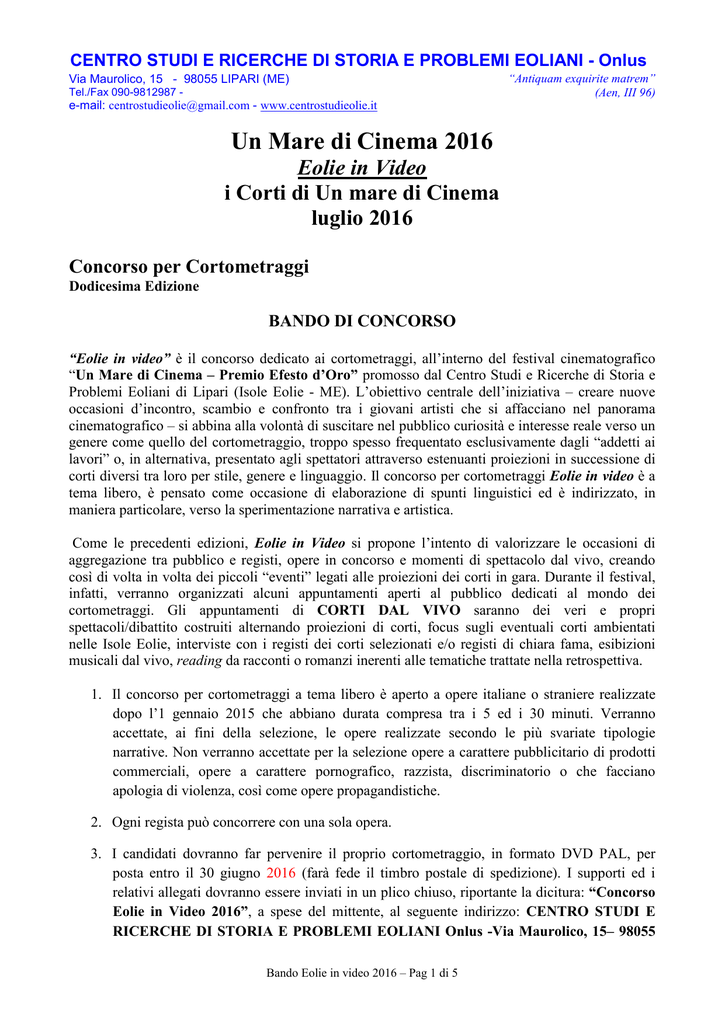 CENTRO STUDI E RICERCHE DI STORIA E PROBLEMI EOLIANI - Onlus
Via Maurolico, 15 - 98055 LIPARI (ME)
Tel./Fax 090-9812987 -
e-mail: centrostudieolie@gmail.com - www.centrostudieolie.it

“Antiquam exquirite matrem”
(Aen, III 96)

Un Mare di Cinema 2016
Eolie in Video
i Corti di Un mare di Cinema
luglio 2016

Concorso per Cortometraggi
Dodicesima Edizione

BANDO DI CONCORSO

“Eolie in video” è il concorso dedicato ai cortometraggi, all’interno del festival cinematografico “Un Mare di Cinema – Premio Efesto d’Oro” promosso dal Centro Studi e Ricerche di Storia e Problemi Eoliani di Lipari (Isole Eolie - ME). L’obiettivo centrale dell’iniziativa – creare nuove occasioni d’incontro, scambio e confronto tra i giovani artisti che si affacciano nel panorama cinematografico – si abbina alla volontà di suscitare nel pubblico curiosità e interesse reale verso un genere come quello del cortometraggio, troppo spesso frequentato esclusivamente dagli “addetti ai lavori” o, in alternativa, presentato agli spettatori attraverso estenuanti proiezioni in successione di corti diversi tra loro per stile, genere e linguaggio. Il concorso per cortometraggi Eolie in video è a tema libero, è pensato come occasione di elaborazione di spunti linguistici ed è indirizzato, in maniera particolare, verso la sperimentazione narrativa e artistica.

Come le precedenti edizioni, Eolie in Video si propone l’intento di valorizzare le occasioni di aggregazione tra pubblico e registi, opere in concorso e momenti di spettacolo dal vivo, creando così di volta in volta dei piccoli “eventi” legati alle proiezioni dei corti in gara. Durante il festival, infatti, verranno organizzati alcuni appuntamenti aperti al pubblico dedicati al mondo dei cortometraggi. Gli appuntamenti di CORTI DAL VIVO saranno dei veri e propri spettacoli/dibattito costruiti alternando proiezioni di corti, focus sugli eventuali corti ambientati nelle Isole Eolie, interviste con i registi dei corti selezionati e/o registi di chiara fama, esibizioni musicali dal vivo, reading da racconti o romanzi inerenti alle tematiche trattate nella retrospettiva.

1. Il concorso per cortometraggi a tema libero è aperto a opere italiane o straniere realizzate dopo l’1 gennaio 2015 che abbiano durata compresa tra i 5 ed i 30 minuti. Verranno accettate, ai fini della selezione, le opere realizzate secondo le più svariate tipologie narrative. Non verranno accettate per la selezione opere a carattere pubblicitario di prodotti commerciali, opere a carattere pornografico, razzista, discriminatorio o che facciano apologia di violenza, così come opere propagandistiche.

2. Ogni regista può concorrere con una sola opera.

3. I candidati dovranno far pervenire il proprio cortometraggio, in formato DVD PAL, per posta entro il 30 giugno 2016 (farà fede il timbro postale di spedizione). I supporti ed i relativi allegati dovranno essere inviati in un plico chiuso, riportante la dicitura: “Concorso Eolie in Video 2016”, a spese del mittente, al seguente indirizzo: CENTRO STUDI E RICERCHE DI STORIA E PROBLEMI EOLIANI Onlus -Via Maurolico, 15– 98055

Bando Eolie in video 2016 – Pag 1 di 5